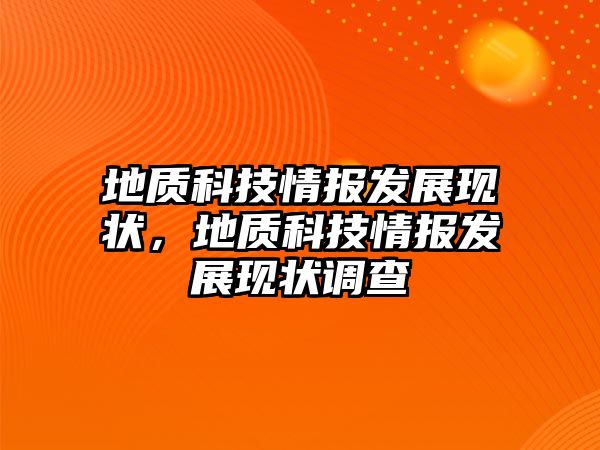 地质科技情报发展现状，地质科技情报发展现状调查